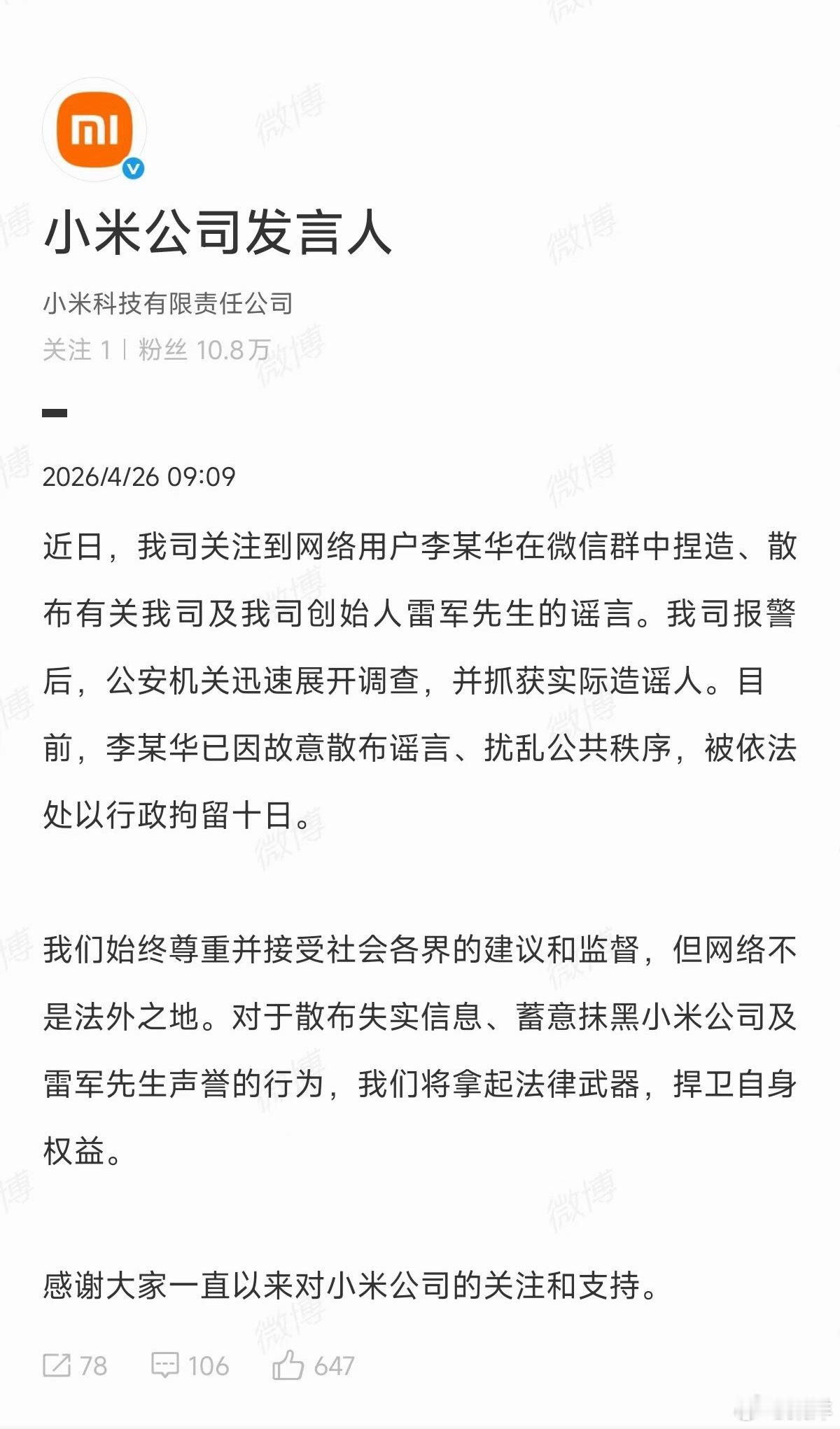 mi

小米公司发言人

小米科技有限责任公司

关注 1 | 粉丝 10.8万

2026/4/26 09:09

近日，我司关注到网络用户李某华在微信群中捏造、散布有关我司及我司创始人雷军先生的谣言。我司报警后，公安机关迅速展开调查，并抓获实际造谣人。目前，李某华已因故意散布谣言、扰乱公共秩序，被依法处以行政拘留十日。

我们始终尊重并接受社会各界的建议和监督，但网络不是法外之地。对于散布失实信息、蓄意抹黑小米公司及雷军先生声誉的行为，我们将拿起法律武器，捍卫自身权益。

感谢大家一直以来对小米公司的关注和支持。

78 106 647

微博